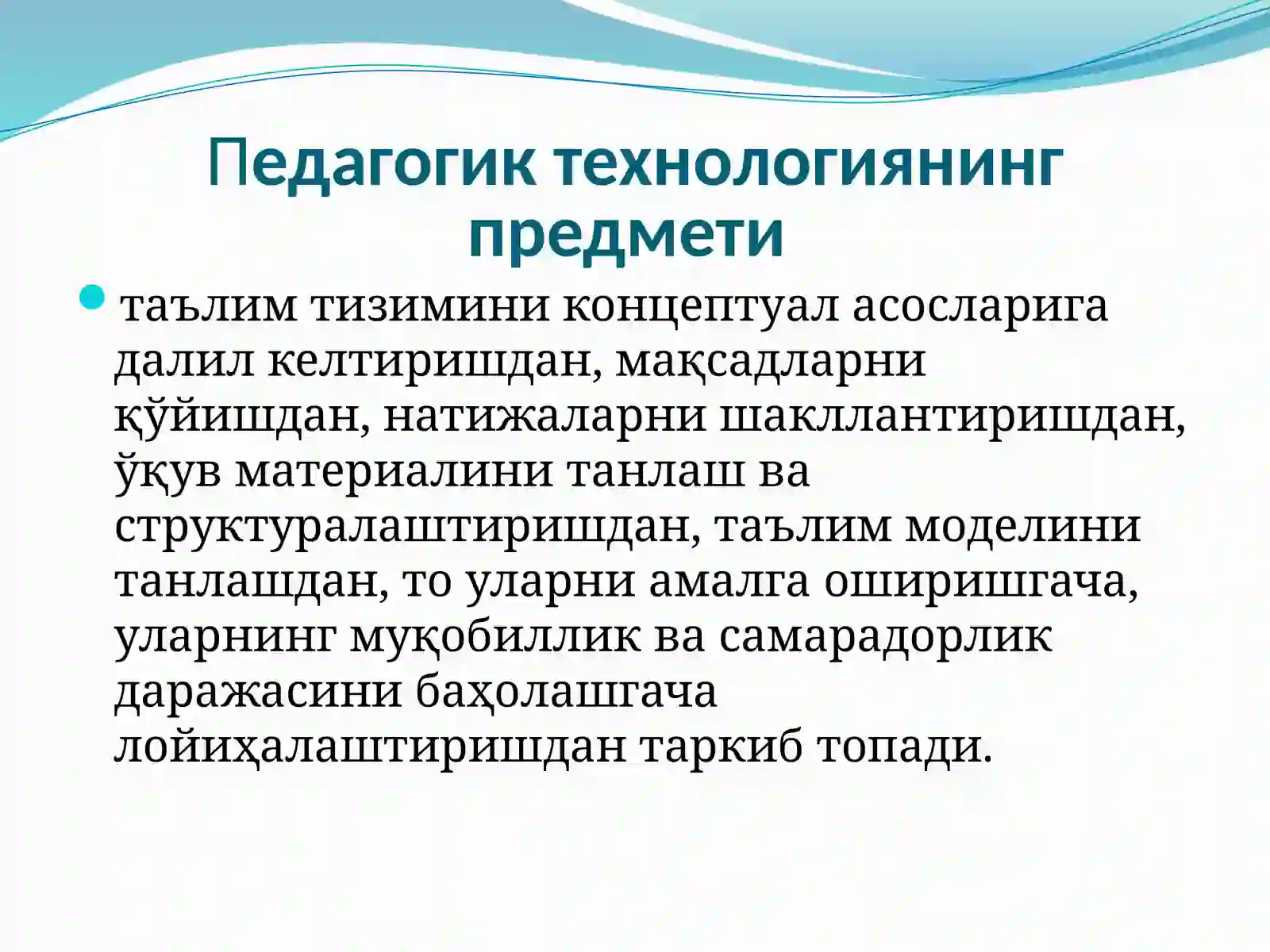 Педагогик технологиянинг предмети

таълим тизимини концептуал асосларига далил келтиришдан, мақсадларни қўйишдан, натижаларни шакллантиришдан, ўқув материалини танлаш ва структуралаштиришдан, таълим моделини танлашдан, то уларни амалга оширишгача, уларнинг муқобиллик ва самарадорлик даражасини баҳолашгача лойиҳалаштиришдан таркиб топади.